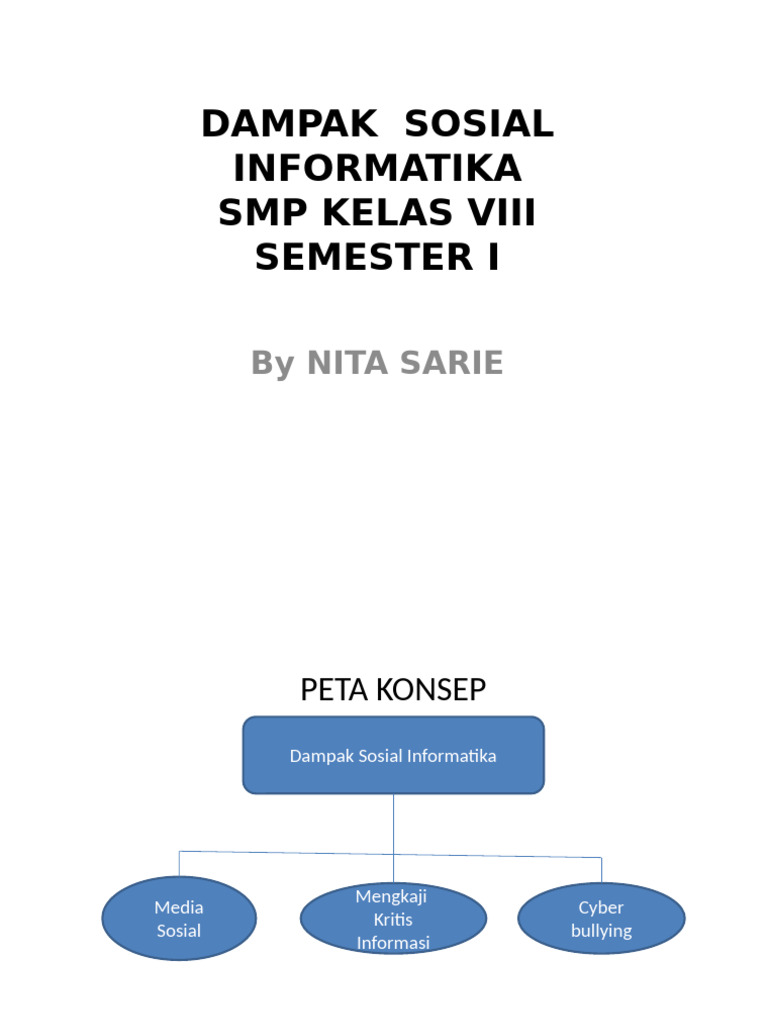 DAMPAK SOSIAL INFORMATIKA SMP KELAS VIII SEMESTER I

By NITA SARIE

PETA KONSEP

Dampak Sosial Informatika

Media Sosial

Mengkaji Kritis Informasi

Cyber bullying